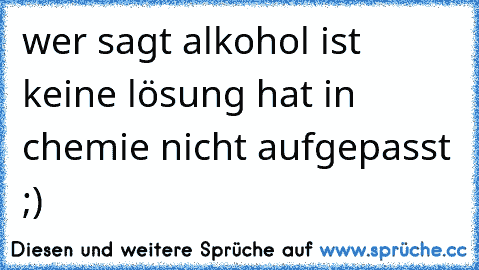 wer sagt alkohol ist keine lösung hat in chemie nicht aufgepasst ;)

Diesen und weitere Sprüche auf www.sprüche.cc